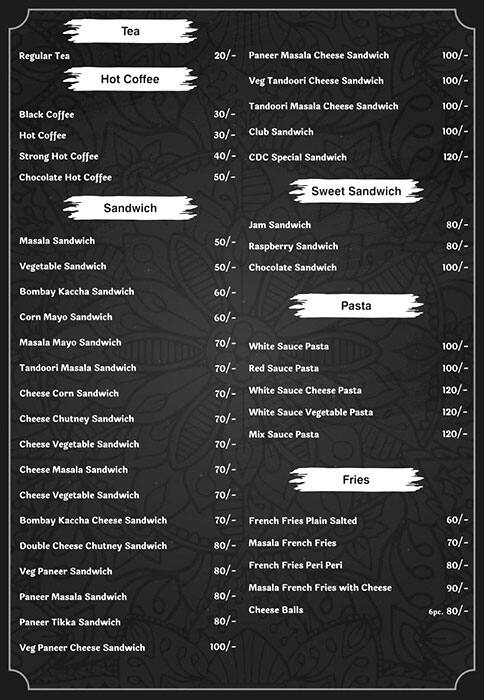 Tea

Regular Tea 20/-

Hot Coffee

Black Coffee 30/-
Hot Coffee 30/-
Strong Hot Coffee 40/-
Chocolate Hot Coffee 50/-

Sandwich

Masala Sandwich 50/-
Vegetable Sandwich 50/-
Bombay Kaccha Sandwich 60/-
Corn Mayo Sandwich 60/-
Masala Mayo Sandwich 70/-
Tandoori Masala Sandwich 70/-
Cheese Corn Sandwich 70/-
Cheese Chutney Sandwich 70/-
Cheese Vegetable Sandwich 70/-
Cheese Masala Sandwich 70/-
Cheese Vegetable Sandwich 70/-
Bombay Kaccha Cheese Sandwich 70/-
Double Cheese Chutney Sandwich 80/-
Veg Paneer Sandwich 80/-
Paneer Masala Sandwich 80/-
Paneer Tikka Sandwich 80/-
Veg Paneer Cheese Sandwich 100/-

Paneer Masala Cheese Sandwich 100/-
Veg Tandoori Cheese Sandwich 100/-
Tandoori Masala Cheese Sandwich 100/-
Club Sandwich 100/-
CDC Special Sandwich 120/-

Sweet Sandwich

Jam Sandwich 80/-
Raspberry Sandwich 80/-
Chocolate Sandwich 100/-

Pasta

White Sauce Pasta 100/-
Red Sauce Pasta 100/-
White Sauce Cheese Pasta 120/-
White Sauce Vegetable Pasta 120/-
Mix Sauce Pasta 120/-

Fries

French Fries Plain Salted 60/-
Masala French Fries 70/-
French Fries Peri Peri 80/-
Masala French Fries with Cheese 90/-
Cheese Balls 6pc. 80/-